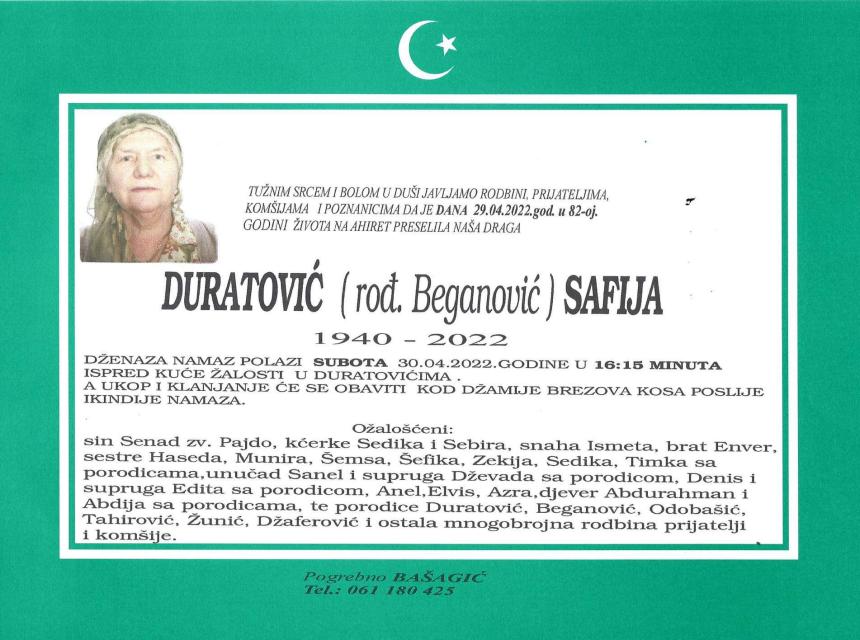 TUŽNIM SRCEM I BOLOM U DUŠI JAVLJAMO RODBINI, PRIJATELJIMA, KOMŠIJAMA I POZNANICIMA DA JE DANA 29.04.2022.god. u 82-oj. GODINI ŽIVOTA NA AHIRET PRESELILA NAŠA DRAGA

DURATOVIĆ ( rođ. Beganović ) SAFIJA

1940 - 2022

DŽENAZA NAMAZ POLAZI SUBOTA 30.04.2022.GODINE U 16:15 MINUTA ISPRED KUĆE ŽALOSTI U DURATOVIĆIMA . A UKOP I KLANJANJE ĆE SE OBAVITI KOD DŽAMIJE BREZOVA KOSA POSLIJE IKINDIJE NAMAZA.

Ožalošćeni:
sin Senad zv. Pajdo, kćerke Sedika i Sebira, snaha Ismeta, brat Enver, sestre Haseda, Munira, Šemsa, Šefika, Zekija, Sedika, Timka sa porodicama,unučad Sanel i supruga Dževada sa porodicom, Denis i supruga Edita sa porodicom, Anel,Elvis, Azra,djever Abdurahman i Abdija sa porodicama, te porodice Duratović, Beganović, Odobašić, Tahirović, Žunić, Džaferović i ostala mnogobrojna rodbina prijatelji i komšije.

Pogrebno BAŠAGIĆ
Tel.: 061 180 425